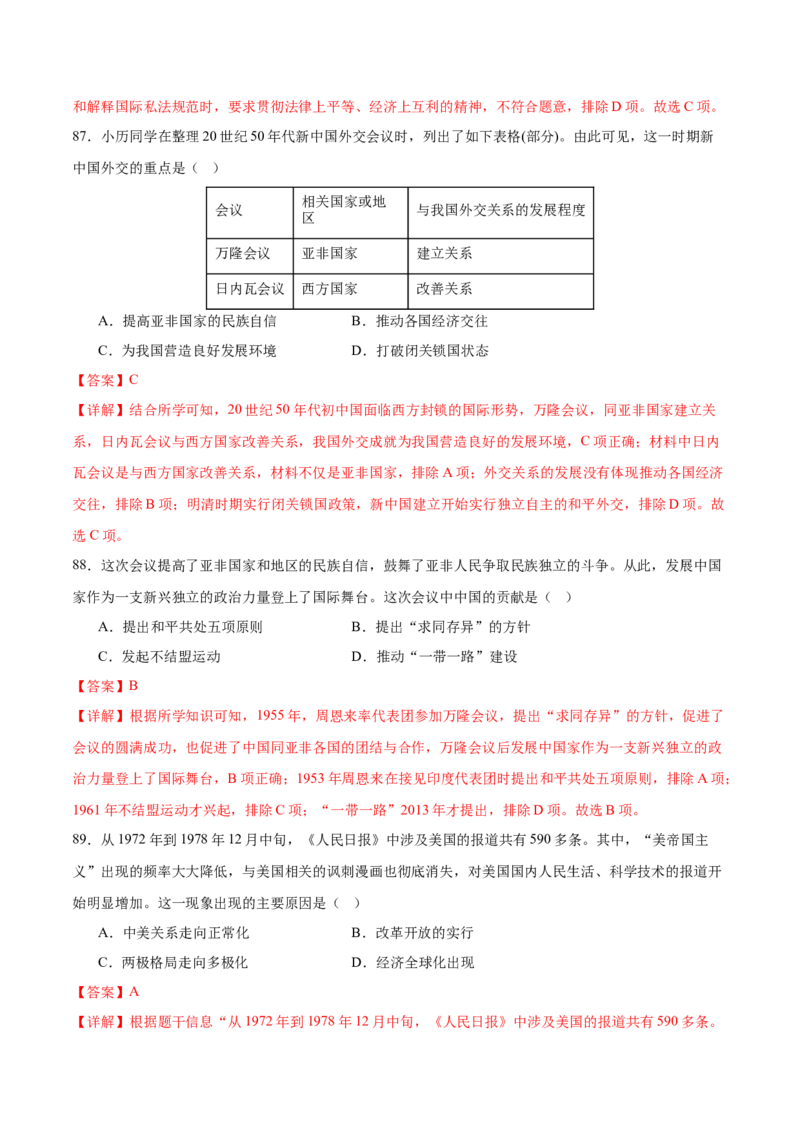 和解释国际私法规范时，要求贯彻法律上平等、经济上互利的精神，不符合题意，排除D项。故选C项。

87.小历同学在整理20世纪50年代新中国外交会议时，列出了如下表格(部分)。由此可见，这一时期新中国外交的重点是（ ）

| 会议 | 相关国家或地区 | 与我国外交关系的发展程度 |
|---|---|---|
| 万隆会议 | 亚非国家 | 建立关系 |
| 日内瓦会议 | 西方国家 | 改善关系 |

A．提高亚非国家的民族自信 B．推动各国经济交往

C．为我国营造良好发展环境 D．打破闭关锁国状态

【答案】C

【详解】结合所学可知，20世纪50年代初中国面临西方封锁的国际形势，万隆会议，同亚非国家建立关系，日内瓦会议与西方国家改善关系，我国外交成就为我国营造良好的发展环境，C项正确；材料中日内瓦会议是与西方国家改善关系，材料不仅是亚非国家，排除A项；外交关系的发展没有体现推动各国经济交往，排除B项；明清时期实行闭关锁国政策，新中国建立开始实行独立自主的和平外交，排除D项。故选C项。

88.这次会议提高了亚非国家和地区的民族自信，鼓舞了亚非人民争取民族独立的斗争。从此，发展中国家作为一支新兴独立的政治力量登上了国际舞台。这次会议中中国的贡献是（ ）

A．提出和平共处五项原则 B．提出“求同存异”的方针

C．发起不结盟运动 D．推动“一带一路”建设

【答案】B

【详解】根据所学知识可知，1955年，周恩来率代表团参加万隆会议，提出“求同存异”的方针，促进了会议的圆满成功，也促进了中国同亚非各国的团结与合作，万隆会议后发展中国家作为一支新兴独立的政治力量登上了国际舞台，B项正确；1953年周恩来在接见印度代表团时提出和平共处五项原则，排除A项；1961年不结盟运动才兴起，排除C项；“一带一路”2013年才提出，排除D项。故选B项。

89.从1972年到1978年12月中旬，《人民日报》中涉及美国的报道共有590多条。其中，“美帝国主义”出现的频率大大降低，与美国相关的讽刺漫画也彻底消失，对美国国内人民生活、科学技术的报道开始明显增加。这一现象出现的主要原因是（ ）

A．中美关系走向正常化 B．改革开放的实行

C．两极格局走向多极化 D．经济全球化出现

【答案】A

【详解】根据题干信息“从1972年到1978年12月中旬，《人民日报》中涉及美国的报道共有590多条。